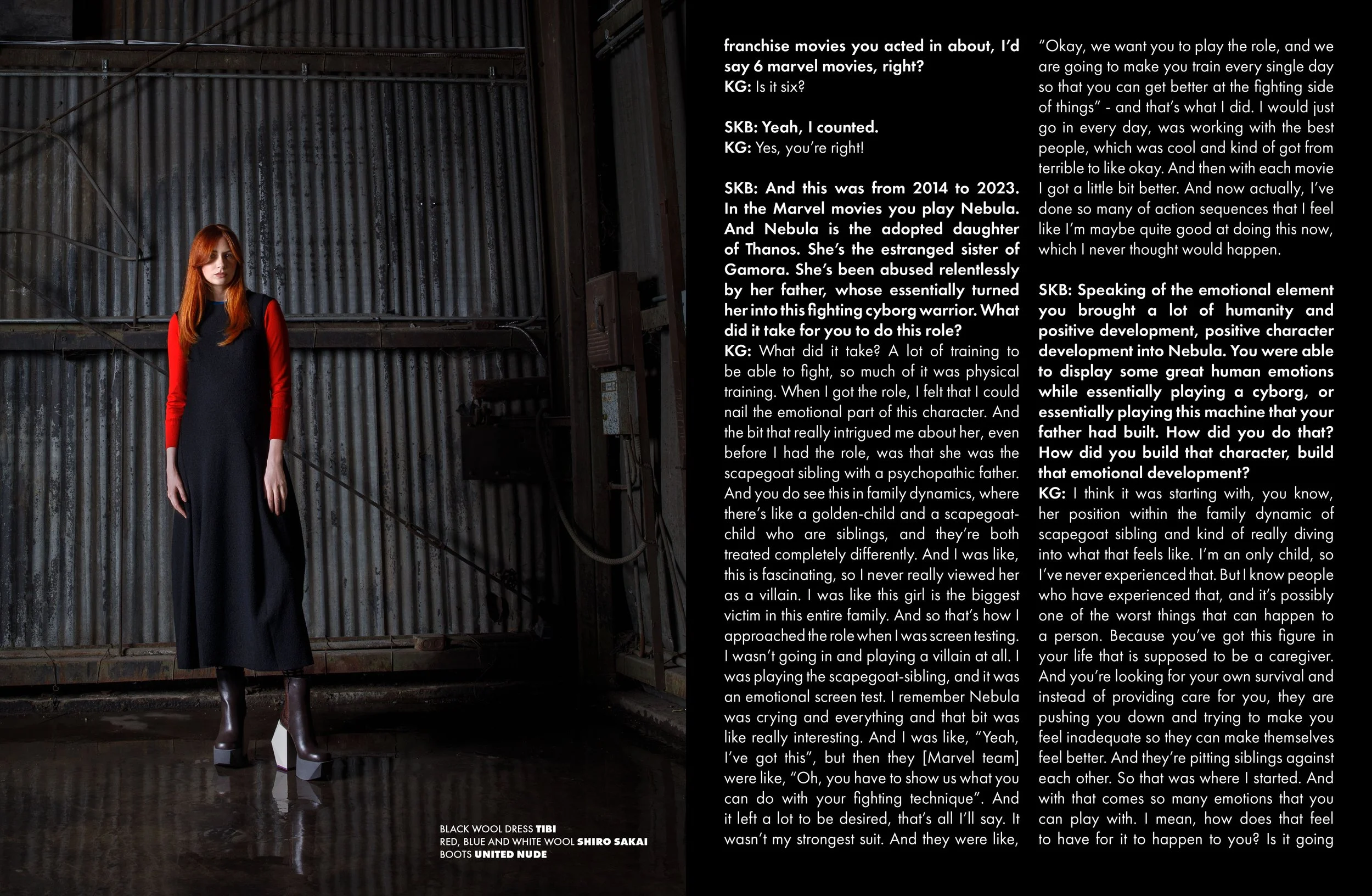 BLACK WOOL DRESS TIBI
RED, BLUE AND WHITE WOOL SHIRO SAKAI
BOOTS UNITED NUDE

franchise movies you acted in about, I'd say 6 marvel movies, right?
KG: Is it six?

SKB: Yeah, I counted.
KG: Yes, you're right!

SKB: And this was from 2014 to 2023. In the Marvel movies you play Nebula. And Nebula is the adopted daughter of Thanos. She's the estranged sister of Gamora. She's been abused relentlessly by her father, whose essentially turned her into this fighting cyborg warrior. What did it take for you to do this role?
KG: What did it take? A lot of training to be able to fight, so much of it was physical training. When I got the role, I felt that I could nail the emotional part of this character. And the bit that really intrigued me about her, even before I had the role, was that she was the scapegoat sibling with a psychopathic father. And you do see this in family dynamics, where there's like a golden-child and a scapegoat-child who are siblings, and they're both treated completely differently. And I was like, this is fascinating, so I never really viewed her as a villain. I was like this girl is the biggest victim in this entire family. And so that's how I approached the role when I was screen testing. I wasn't going in and playing a villain at all. I was playing the scapegoat-sibling, and it was an emotional screen test. I remember Nebula was crying and everything and that bit was like really interesting. And I was like, "Yeah, I've got this", but then they [Marvel team] were like, "Oh, you have to show us what you can do with your fighting technique". And it left a lot to be desired, that's all I'll say. It wasn't my strongest suit. And they were like, "Okay, we want you to play the role, and we are going to make you train every single day so that you can get better at the fighting side of things" - and that's what I did. I would just go in every day, was working with the best people, which was cool and kind of got from terrible to like okay. And then with each movie I got a little bit better. And now actually, I've done so many of action sequences that I feel like I'm maybe quite good at doing this now, which I never thought would happen.

SKB: Speaking of the emotional element you brought a lot of humanity and positive development, positive character development into Nebula. You were able to display some great human emotions while essentially playing a cyborg, or essentially playing this machine that your father had built. How did you do that? How did you build that character, build that emotional development?
KG: I think it was starting with, you know, her position within the family dynamic of scapegoat sibling and kind of really diving into what that feels like. I'm an only child, so I've never experienced that. But I know people who have experienced that, and it's possibly one of the worst things that can happen to a person. Because you've got this figure in your life that is supposed to be a caregiver. And you're looking for your own survival and instead of providing care for you, they are pushing you down and trying to make you feel inadequate so they can make themselves feel better. And they're pitting siblings against each other. So that was where I started. And with that comes so many emotions that you can play with. I mean, how does that feel to have for it to happen to you? Is it going